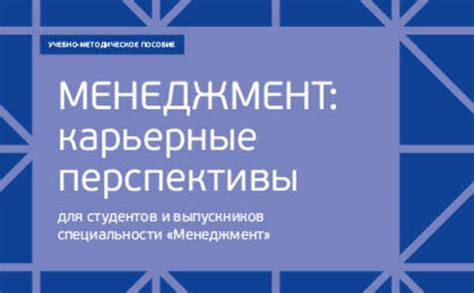 УЧЕБНО-МЕТОДИЧЕСКОЕ ПОСОБИЕ

МЕНЕДЖМЕНТ: карьерные перспективы

для студентов и выпускников специальности «Менеджмент»